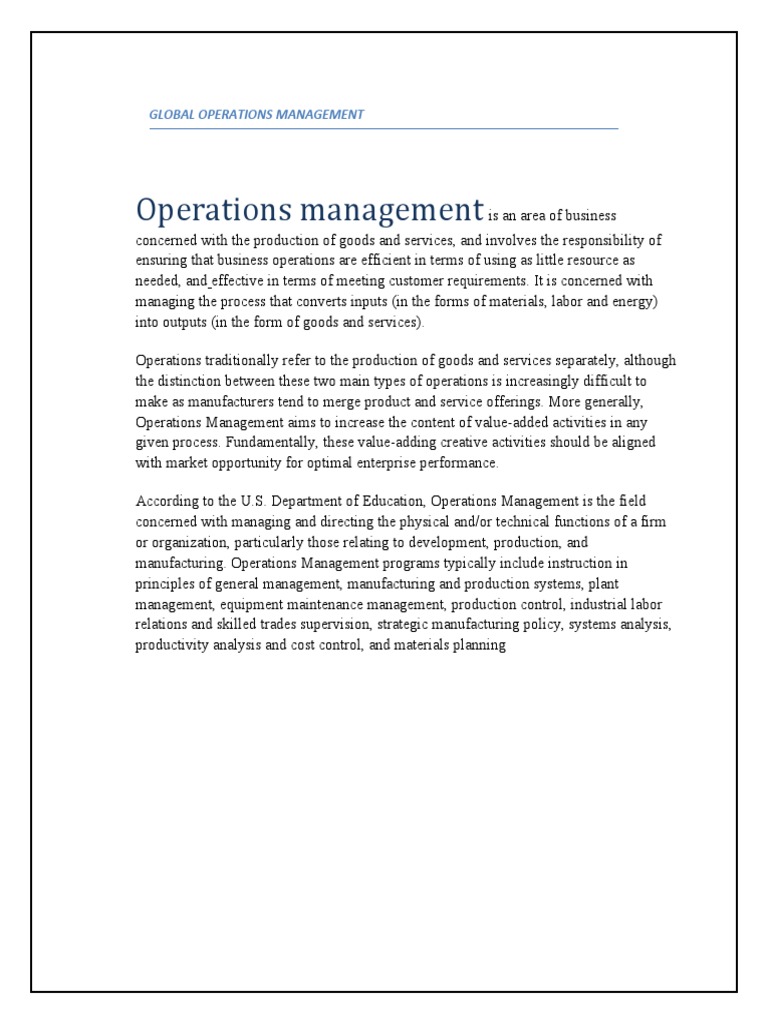 GLOBAL OPERATIONS MANAGEMENT

Operations management is an area of business concerned with the production of goods and services, and involves the responsibility of ensuring that business operations are efficient in terms of using as little resource as needed, and effective in terms of meeting customer requirements. It is concerned with managing the process that converts inputs (in the forms of materials, labor and energy) into outputs (in the form of goods and services).

Operations traditionally refer to the production of goods and services separately, although the distinction between these two main types of operations is increasingly difficult to make as manufacturers tend to merge product and service offerings. More generally, Operations Management aims to increase the content of value-added activities in any given process. Fundamentally, these value-adding creative activities should be aligned with market opportunity for optimal enterprise performance.

According to the U.S. Department of Education, Operations Management is the field concerned with managing and directing the physical and/or technical functions of a firm or organization, particularly those relating to development, production, and manufacturing. Operations Management programs typically include instruction in principles of general management, manufacturing and production systems, plant management, equipment maintenance management, production control, industrial labor relations and skilled trades supervision, strategic manufacturing policy, systems analysis, productivity analysis and cost control, and materials planning